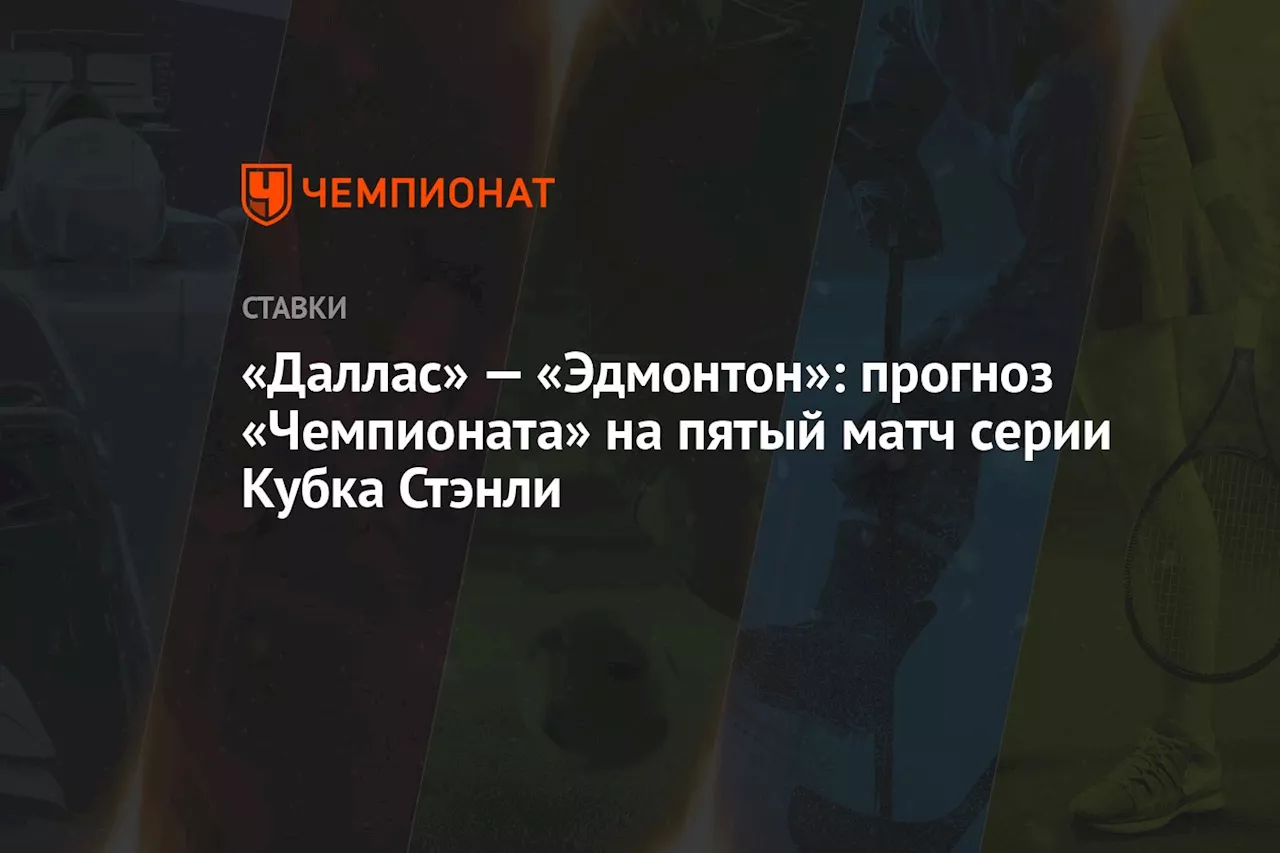 ЧЕМПИОНАТ

СТАВКИ

«Даллас» — «Эдмонтон»: прогноз «Чемпионата» на пятый матч серии Кубка Стэнли